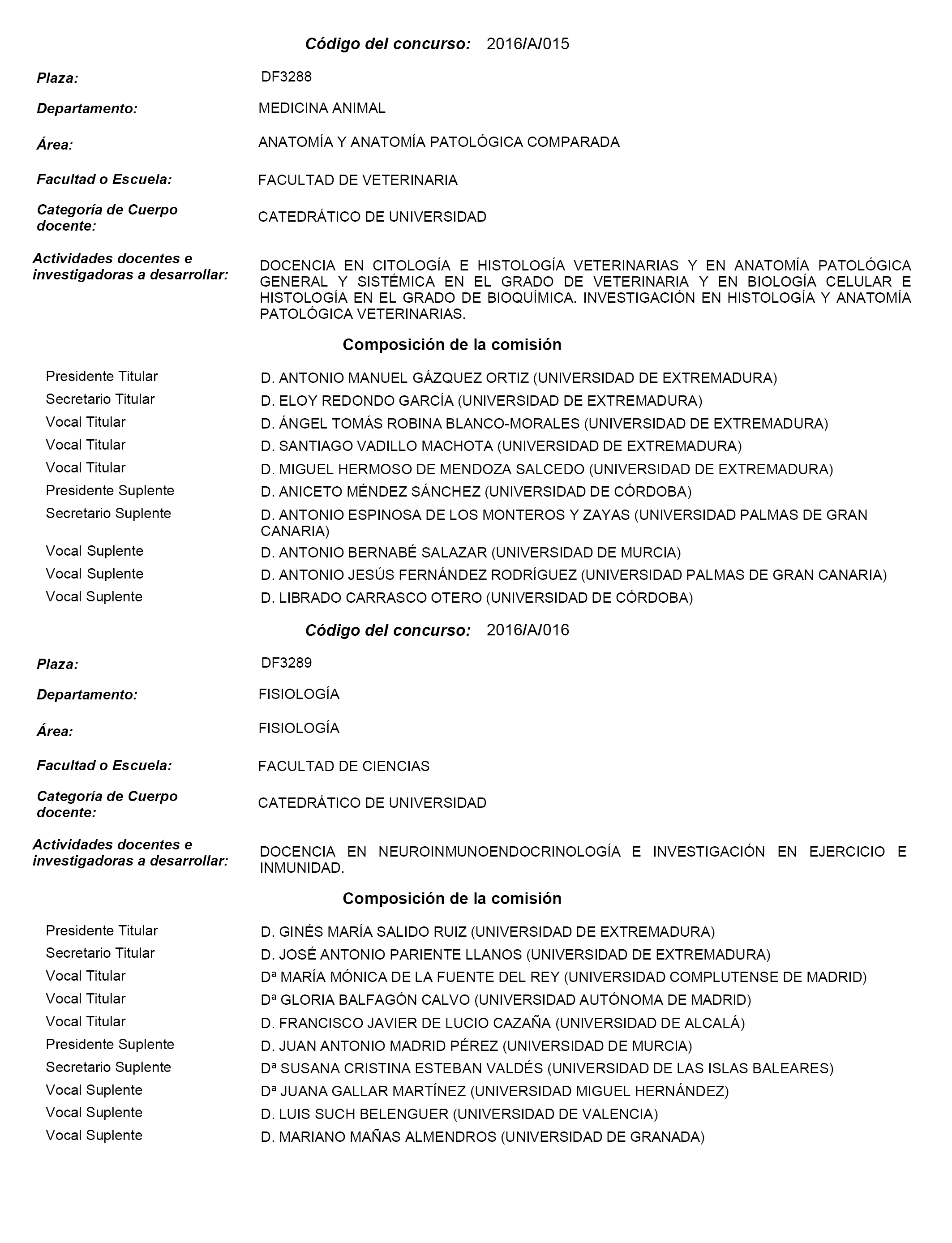 Código del concurso: 2016/A/015

Plaza: DF3288

Departamento: MEDICINA ANIMAL

Área: ANATOMÍA Y ANATOMÍA PATOLÓGICA COMPARADA

Facultad o Escuela: FACULTAD DE VETERINARIA

Categoría de Cuerpo docente: CATEDRÁTICO DE UNIVERSIDAD

Actividades docentes e investigadoras a desarrollar: DOCENCIA EN CITOLOGÍA E HISTOLOGÍA VETERINARIAS Y EN ANATOMÍA PATOLÓGICA GENERAL Y SISTÉMICA EN EL GRADO DE VETERINARIA Y EN BIOLOGÍA CELULAR E HISTOLOGÍA EN EL GRADO DE BIOQUÍMICA. INVESTIGACIÓN EN HISTOLOGÍA Y ANATOMÍA PATOLÓGICA VETERINARIAS.

Composición de la comisión

| | |
|---|---|
| Presidente Titular | D. ANTONIO MANUEL GÁZQUEZ ORTIZ (UNIVERSIDAD DE EXTREMADURA) |
| Secretario Titular | D. ELOY REDONDO GARCÍA (UNIVERSIDAD DE EXTREMADURA) |
| Vocal Titular | D. ÁNGEL TOMÁS ROBINA BLANCO-MORALES (UNIVERSIDAD DE EXTREMADURA) |
| Vocal Titular | D. SANTIAGO VADILLO MACHOTA (UNIVERSIDAD DE EXTREMADURA) |
| Vocal Titular | D. MIGUEL HERMOSO DE MENDOZA SALCEDO (UNIVERSIDAD DE EXTREMADURA) |
| Presidente Suplente | D. ANICETO MÉNDEZ SÁNCHEZ (UNIVERSIDAD DE CÓRDOBA) |
| Secretario Suplente | D. ANTONIO ESPINOSA DE LOS MONTEROS Y ZAYAS (UNIVERSIDAD PALMAS DE GRAN CANARIA) |
| Vocal Suplente | D. ANTONIO BERNABÉ SALAZAR (UNIVERSIDAD DE MURCIA) |
| Vocal Suplente | D. ANTONIO JESÚS FERNÁNDEZ RODRÍGUEZ (UNIVERSIDAD PALMAS DE GRAN CANARIA) |
| Vocal Suplente | D. LIBRADO CARRASCO OTERO (UNIVERSIDAD DE CÓRDOBA) |

Código del concurso: 2016/A/016

Plaza: DF3289

Departamento: FISIOLOGÍA

Área: FISIOLOGÍA

Facultad o Escuela: FACULTAD DE CIENCIAS

Categoría de Cuerpo docente: CATEDRÁTICO DE UNIVERSIDAD

Actividades docentes e investigadoras a desarrollar: DOCENCIA EN NEUROINMUNOENDOCRINOLOGÍA E INVESTIGACIÓN EN EJERCICIO E INMUNIDAD.

Composición de la comisión

| | |
|---|---|
| Presidente Titular | D. GINÉS MARÍA SALIDO RUIZ (UNIVERSIDAD DE EXTREMADURA) |
| Secretario Titular | D. JOSÉ ANTONIO PARIENTE LLANOS (UNIVERSIDAD DE EXTREMADURA) |
| Vocal Titular | Dª MARÍA MÓNICA DE LA FUENTE DEL REY (UNIVERSIDAD COMPLUTENSE DE MADRID) |
| Vocal Titular | Dª GLORIA BALFAGÓN CALVO (UNIVERSIDAD AUTÓNOMA DE MADRID) |
| Vocal Titular | D. FRANCISCO JAVIER DE LUCIO CAZAÑA (UNIVERSIDAD DE ALCALÁ) |
| Presidente Suplente | D. JUAN ANTONIO MADRID PÉREZ (UNIVERSIDAD DE MURCIA) |
| Secretario Suplente | Dª SUSANA CRISTINA ESTEBAN VALDÉS (UNIVERSIDAD DE LAS ISLAS BALEARES) |
| Vocal Suplente | Dª JUANA GALLAR MARTÍNEZ (UNIVERSIDAD MIGUEL HERNÁNDEZ) |
| Vocal Suplente | D. LUIS SUCH BELENGUER (UNIVERSIDAD DE VALENCIA) |
| Vocal Suplente | D. MARIANO MAÑAS ALMENDROS (UNIVERSIDAD DE GRANADA) |